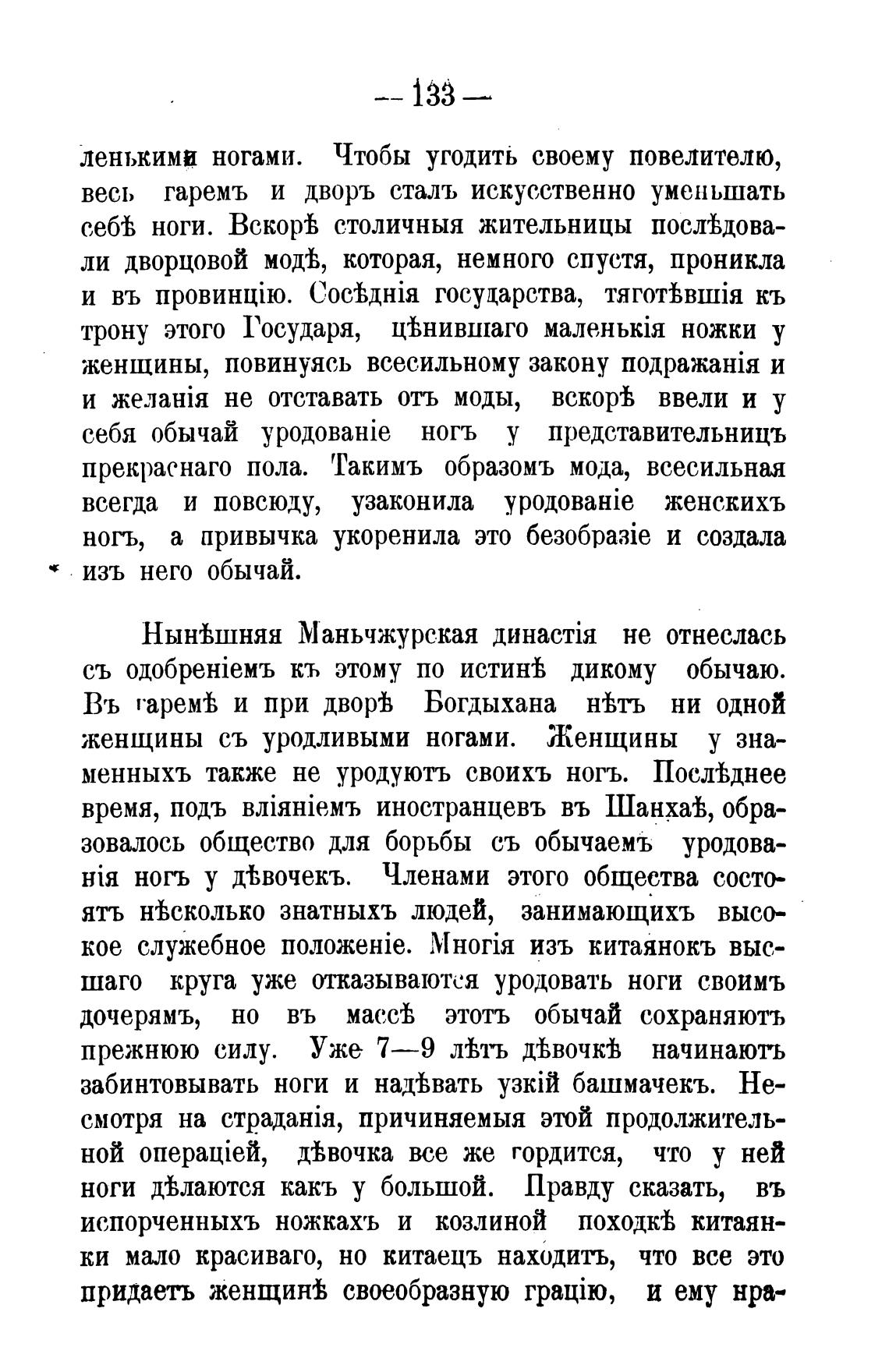 — 133 —

ленькими ногами. Чтобы угодить своему повелителю, весь гаремъ и дворъ сталъ искусственно уменьшать себѣ ноги. Вскорѣ столичныя жительницы послѣдовали дворцовой модѣ, которая, немного спустя, проникла и въ провинцію. Сосѣднія государства, тяготѣвшія къ трону этого Государя, цѣнившаго маленькія ножки у женщины, повинуясь всесильному закону подражанія и и желанія не отставать отъ моды, вскорѣ ввели и у себя обычай уродованіе ногъ у представительницъ прекраснаго пола. Такимъ образомъ мода, всесильная всегда и повсюду, узаконила уродованіе женскихъ ногъ, а привычка укоренила это безобразіе и создала изъ него обычай.

Нынѣшняя Маньчжурская династія не отнеслась съ одобреніемъ къ этому по истинѣ дикому обычаю. Въ гаремѣ и при дворѣ Богдыхана нѣтъ ни одной женщины съ уродливыми ногами. Женщины у знаменныхъ также не уродуютъ своихъ ногъ. Послѣднее время, подъ вліяніемъ иностранцевъ въ Шанхаѣ, образовалось общество для борьбы съ обычаемъ уродованія ногъ у дѣвочекъ. Членами этого общества состоятъ нѣсколько знатныхъ людей, занимающихъ высокое служебное положеніе. Многія изъ китаянокъ высшаго круга уже отказываются уродовать ноги своимъ дочерямъ, но въ массѣ этотъ обычай сохраняютъ прежнюю силу. Уже 7—9 лѣтъ дѣвочкѣ начинаютъ забинтовывать ноги и надѣвать узкій башмачекъ. Несмотря на страданія, причиняемыя этой продолжительной операціей, дѣвочка все же гордится, что у ней ноги дѣлаются какъ у большой. Правду сказать, въ испорченныхъ ножкахъ и козлиной походкѣ китаянки мало красиваго, но китаецъ находитъ, что все это придаетъ женщинѣ своеобразную грацію, и ему нра-